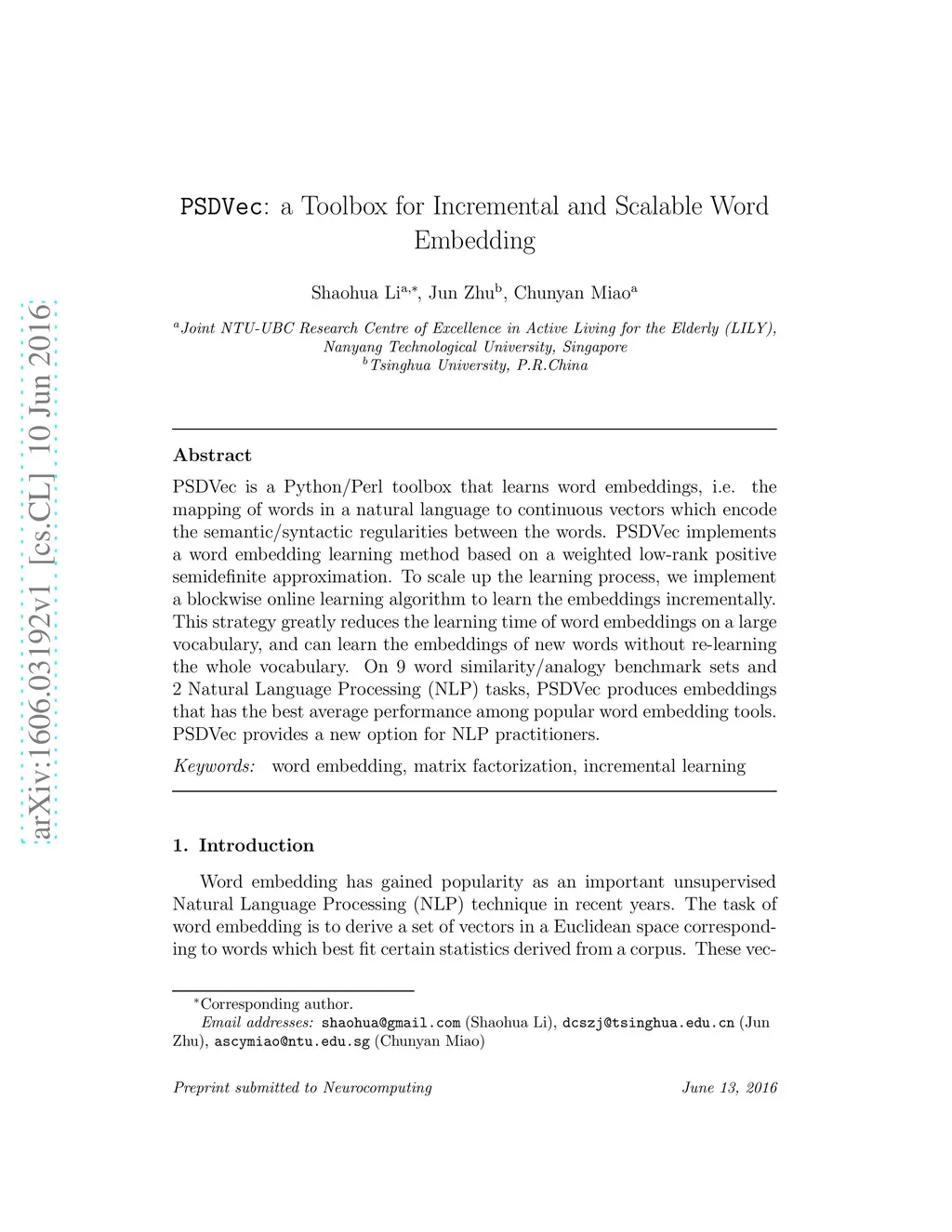 arXiv:1606.03192v1 [cs.CL] 10 Jun 2016

PSDVec: a Toolbox for Incremental and Scalable Word Embedding

Shaohua Li$^{a,*}$, Jun Zhu$^{b}$, Chunyan Miao$^{a}$

$^{a}$Joint NTU-UBC Research Centre of Excellence in Active Living for the Elderly (LILY), Nanyang Technological University, Singapore
$^{b}$Tsinghua University, P.R.China

Abstract

PSDVec is a Python/Perl toolbox that learns word embeddings, i.e. the mapping of words in a natural language to continuous vectors which encode the semantic/syntactic regularities between the words. PSDVec implements a word embedding learning method based on a weighted low-rank positive semidefinite approximation. To scale up the learning process, we implement a blockwise online learning algorithm to learn the embeddings incrementally. This strategy greatly reduces the learning time of word embeddings on a large vocabulary, and can learn the embeddings of new words without re-learning the whole vocabulary. On 9 word similarity/analogy benchmark sets and 2 Natural Language Processing (NLP) tasks, PSDVec produces embeddings that has the best average performance among popular word embedding tools. PSDVec provides a new option for NLP practitioners.

Keywords: word embedding, matrix factorization, incremental learning

1. Introduction

Word embedding has gained popularity as an important unsupervised Natural Language Processing (NLP) technique in recent years. The task of word embedding is to derive a set of vectors in a Euclidean space corresponding to words which best fit certain statistics derived from a corpus. These vec-

$^{*}$Corresponding author.
Email addresses: shaohua@gmail.com (Shaohua Li), dcszj@tsinghua.edu.cn (Jun Zhu), ascymiao@ntu.edu.sg (Chunyan Miao)

Preprint submitted to Neurocomputing June 13, 2016